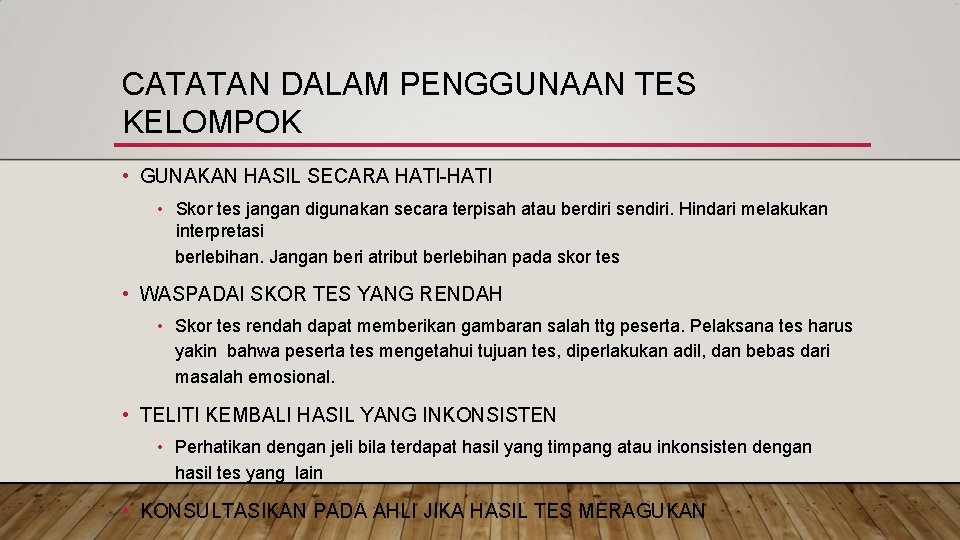 CATATAN DALAM PENGGUNAAN TES KELOMPOK

• GUNAKAN HASIL SECARA HATI-HATI

• Skor tes jangan digunakan secara terpisah atau berdiri sendiri. Hindari melakukan interpretasi
berlebihan. Jangan beri atribut berlebihan pada skor tes

• WASPADAI SKOR TES YANG RENDAH

• Skor tes rendah dapat memberikan gambaran salah ttg peserta. Pelaksana tes harus yakin bahwa peserta tes mengetahui tujuan tes, diperlakukan adil, dan bebas dari masalah emosional.

• TELITI KEMBALI HASIL YANG INKONSISTEN

• Perhatikan dengan jeli bila terdapat hasil yang timpang atau inkonsisten dengan hasil tes yang lain

• KONSULTASIKAN PADA AHLI JIKA HASIL TES MERAGUKAN